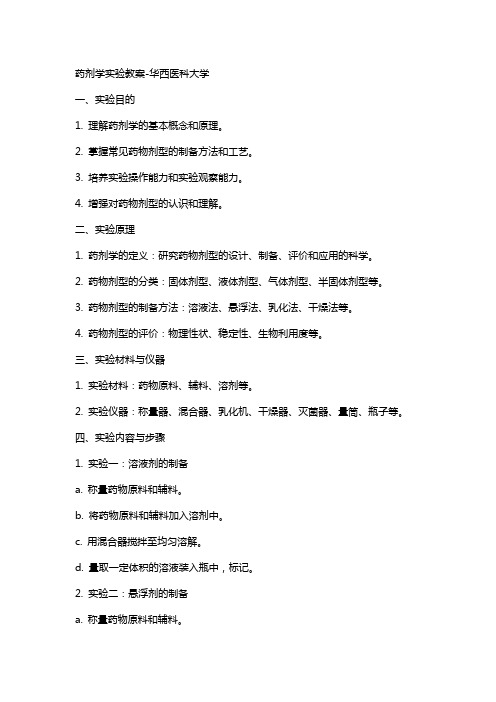 药剂学实验教案-华西医科大学

一、实验目的

1. 理解药剂学的基本概念和原理。

2. 掌握常见药物剂型的制备方法和工艺。

3. 培养实验操作能力和实验观察能力。

4. 增强对药物剂型的认识和理解。

二、实验原理

1. 药剂学的定义：研究药物剂型的设计、制备、评价和应用的科学。

2. 药物剂型的分类：固体剂型、液体剂型、气体剂型、半固体剂型等。

3. 药物剂型的制备方法：溶液法、悬浮法、乳化法、干燥法等。

4. 药物剂型的评价：物理性状、稳定性、生物利用度等。

三、实验材料与仪器

1. 实验材料：药物原料、辅料、溶剂等。

2. 实验仪器：称量器、混合器、乳化机、干燥器、灭菌器、量筒、瓶子等。

四、实验内容与步骤

1. 实验一：溶液剂的制备

a. 称量药物原料和辅料。

b. 将药物原料和辅料加入溶剂中。

c. 用混合器搅拌至均匀溶解。

d. 量取一定体积的溶液装入瓶中，标记。

2. 实验二：悬浮剂的制备

a. 称量药物原料和辅料。